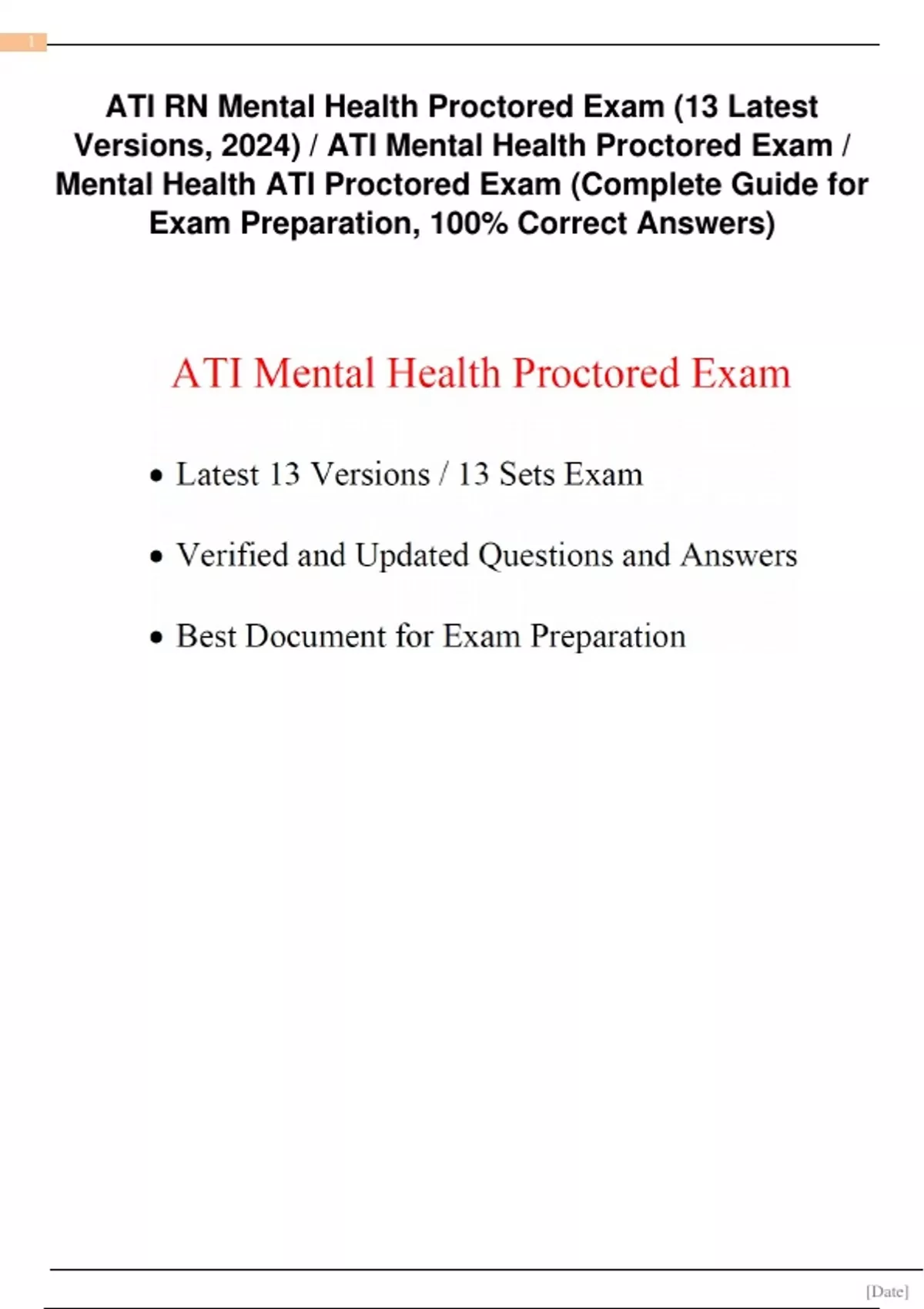 1

ATI RN Mental Health Proctored Exam (13 Latest Versions, 2024) / ATI Mental Health Proctored Exam / Mental Health ATI Proctored Exam (Complete Guide for Exam Preparation, 100% Correct Answers)

ATI Mental Health Proctored Exam

• Latest 13 Versions / 13 Sets Exam

• Verified and Updated Questions and Answers

• Best Document for Exam Preparation

[Date]